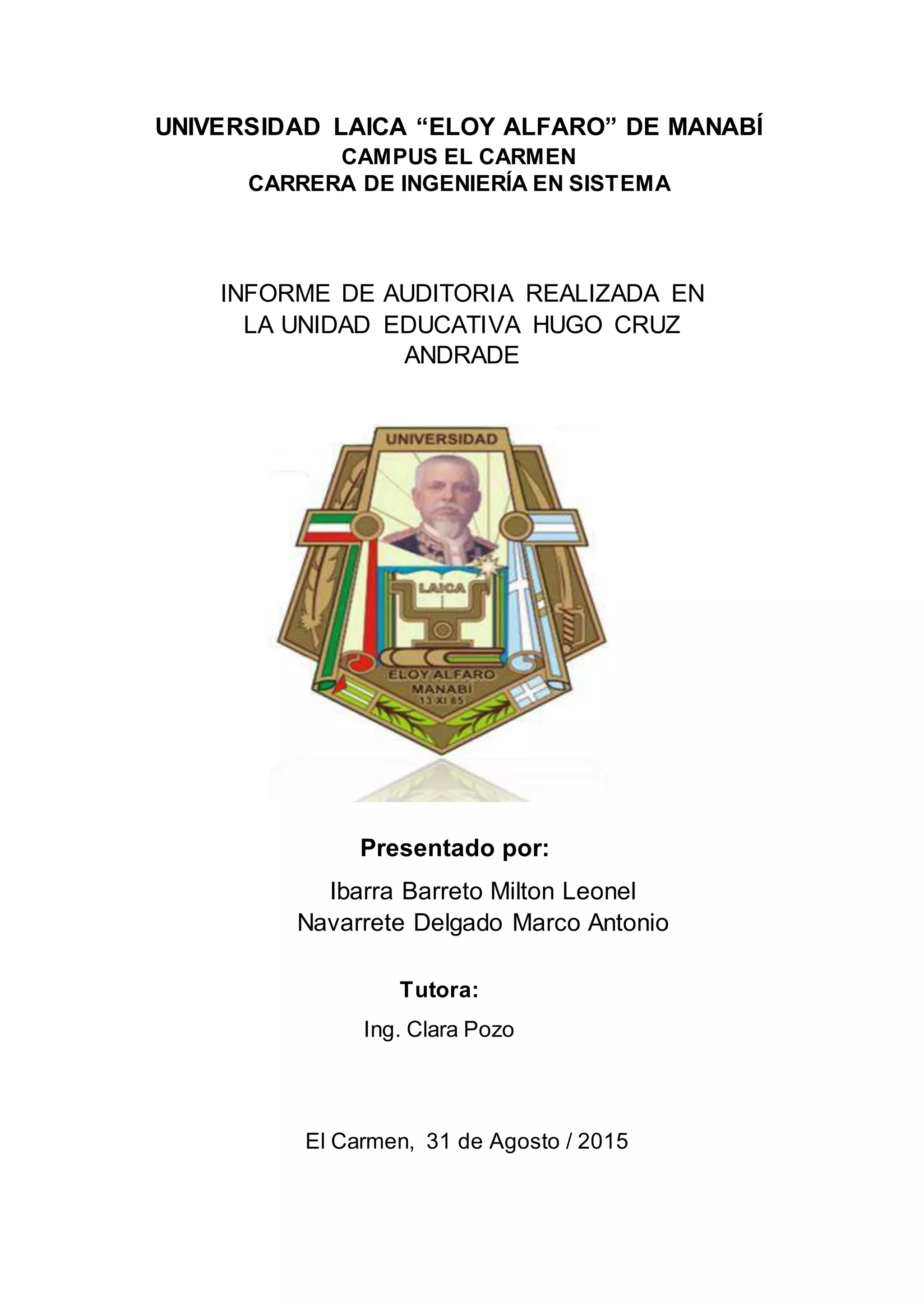 UNIVERSIDAD LAICA "ELOY ALFARO" DE MANABÍ
CAMPUS EL CARMEN
CARRERA DE INGENIERÍA EN SISTEMA

INFORME DE AUDITORIA REALIZADA EN LA UNIDAD EDUCATIVA HUGO CRUZ ANDRADE

UNIVERSIDAD
LAICA
ELOY ALFARO
MANABÍ
13-XI-85

Presentado por:
Ibarra Barreto Milton Leonel
Navarrete Delgado Marco Antonio

Tutora:
Ing. Clara Pozo

El Carmen, 31 de Agosto / 2015